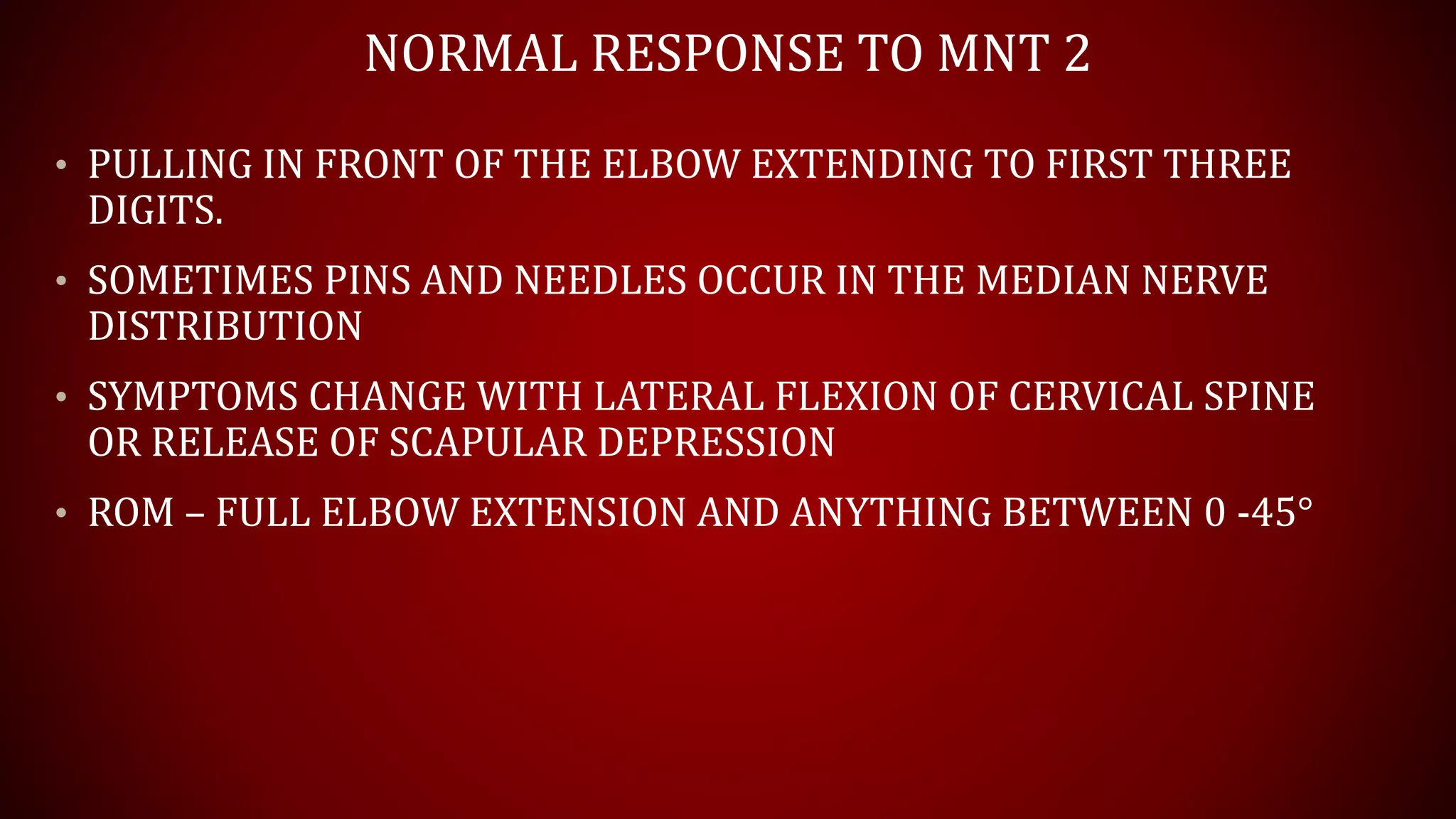 NORMAL RESPONSE TO MNT 2

• PULLING IN FRONT OF THE ELBOW EXTENDING TO FIRST THREE DIGITS.

• SOMETIMES PINS AND NEEDLES OCCUR IN THE MEDIAN NERVE DISTRIBUTION

• SYMPTOMS CHANGE WITH LATERAL FLEXION OF CERVICAL SPINE OR RELEASE OF SCAPULAR DEPRESSION

• ROM – FULL ELBOW EXTENSION AND ANYTHING BETWEEN 0 -45°